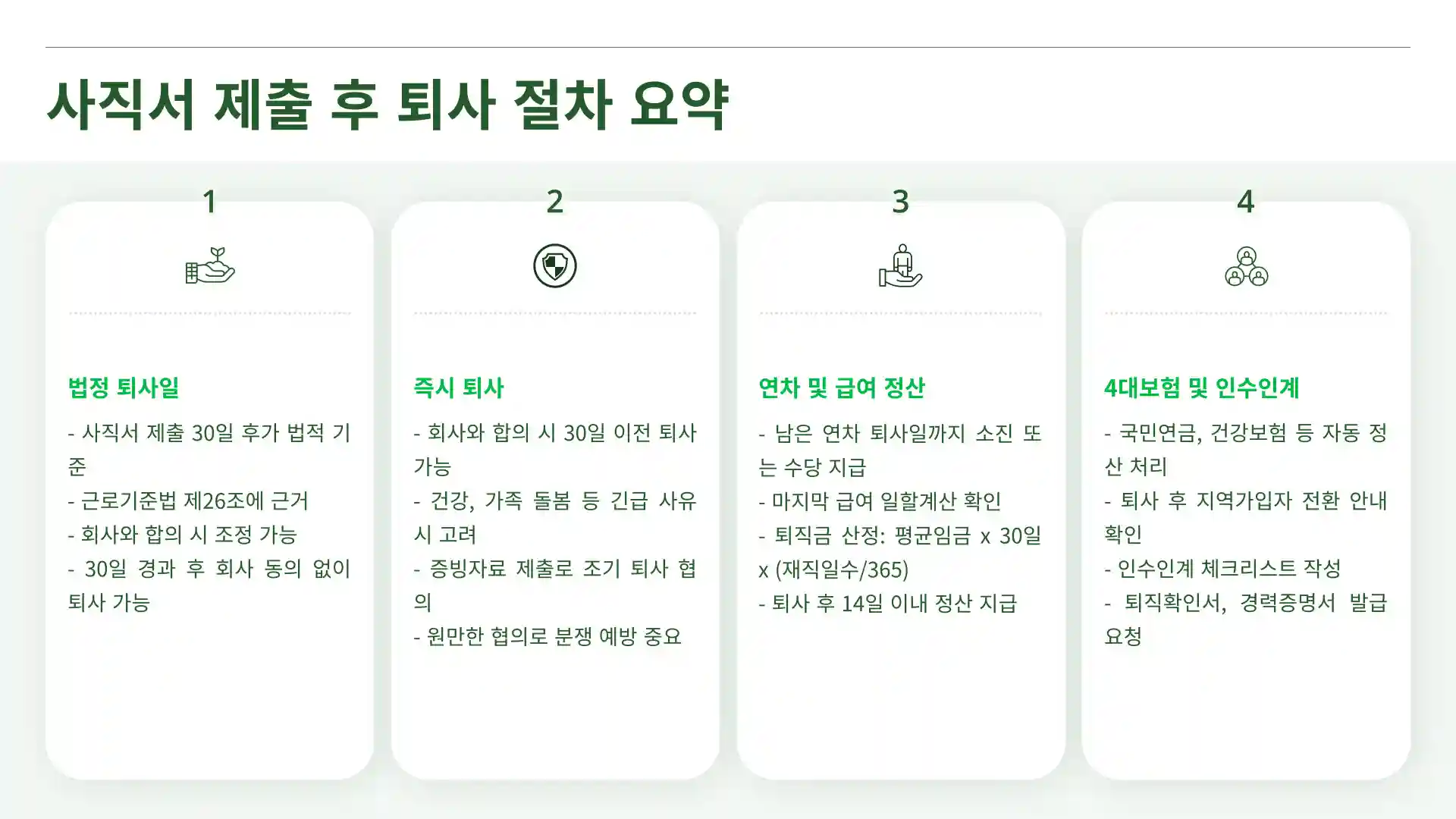 사직서 제출 후 퇴사 절차 요약

1

법정 퇴사일

- 사직서 제출 30일 후가 법적 기준

- 근로기준법 제26조에 근거

- 회사와 합의 시 조정 가능

- 30일 경과 후 회사 동의 없이 퇴사 가능

2

즉시 퇴사

- 회사와 합의 시 30일 이전 퇴사 가능

- 건강, 가족 돌봄 등 긴급 사유 시 고려

- 증빙자료 제출로 조기 퇴사 협의

- 원만한 협의로 분쟁 예방 중요

3

연차 및 급여 정산

- 남은 연차 퇴사일까지 소진 또는 수당 지급

- 마지막 급여 일할계산 확인

- 퇴직금 산정: 평균임금 x 30일 x (재직일수/365)

- 퇴사 후 14일 이내 정산 지급

4

4대보험 및 인수인계

- 국민연금, 건강보험 등 자동 정산 처리

- 퇴사 후 지역가입자 전환 안내 확인

- 인수인계 체크리스트 작성

- 퇴직확인서, 경력증명서 발급 요청